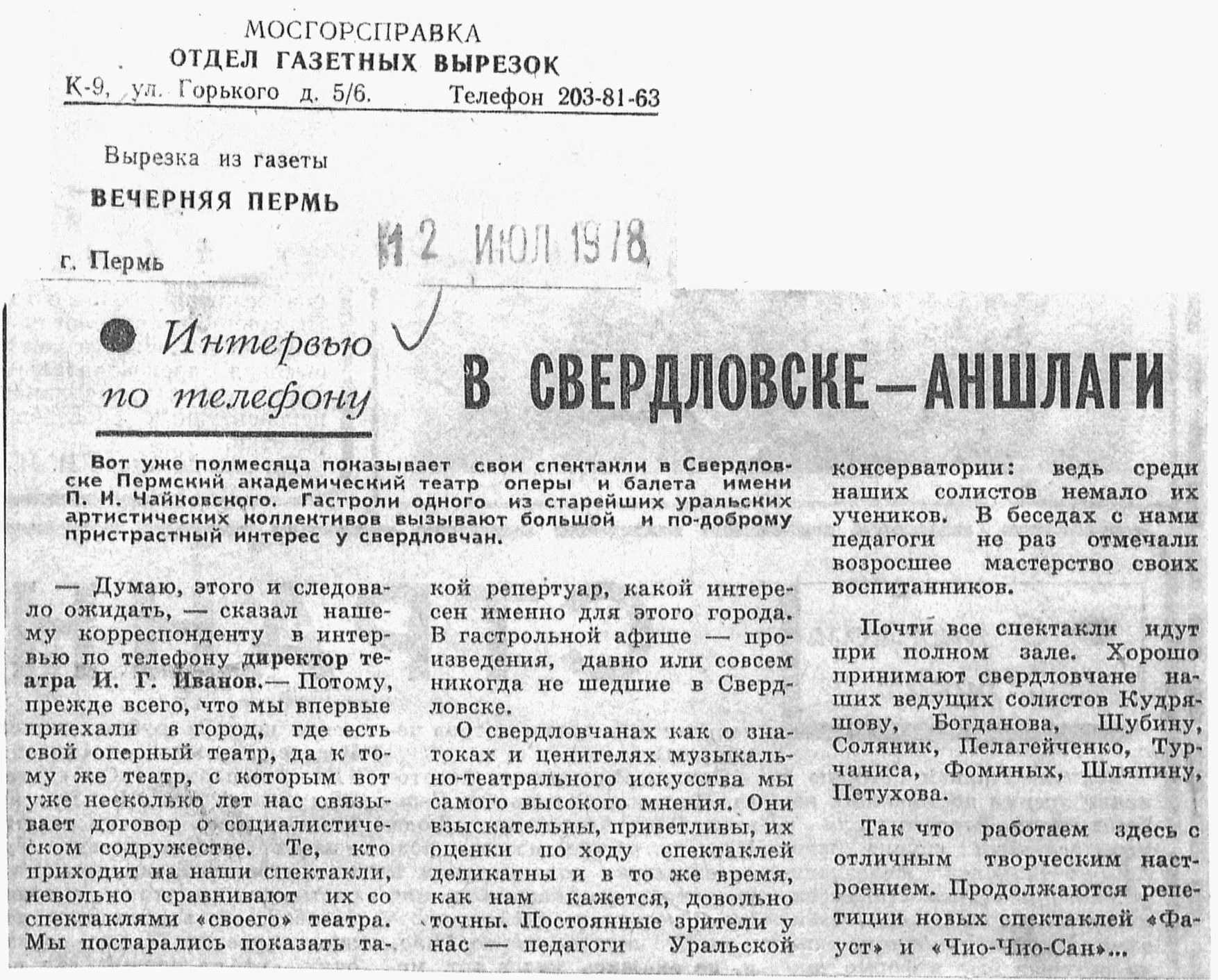 МОСГОРСПРАВКА
ОТДЕЛ ГАЗЕТНЫХ ВЫРЕЗОК
К-9, ул. Горького д. 5/6. Телефон 203-81-63

Вырезка из газеты
ВЕЧЕРНЯЯ ПЕРМЬ
г. Пермь

12 ИЮЛ 1978

Интервью по телефону

В СВЕРДЛОВСКЕ—АНШЛАГИ

Вот уже полмесяца показывает свои спектакли в Свердловске Пермский академический театр оперы и балета имени П. И. Чайковского. Гастроли одного из старейших уральских артистических коллективов вызывают большой и по-доброму пристрастный интерес у свердловчан.

— Думаю, этого и следовало ожидать, — сказал нашему корреспонденту в интервью по телефону директор театра И. Г. Иванов.— Потому, прежде всего, что мы впервые приехали в город, где есть свой оперный театр, да к тому же театр, с которым вот уже несколько лет нас связывает договор о социалистическом содружестве. Те, кто приходит на наши спектакли, невольно сравнивают их со спектаклями «своего» театра. Мы постарались показать такой репертуар, какой интересен именно для этого города. В гастрольной афише — произведения, давно или совсем никогда не шедшие в Свердловске.

О свердловчанах как о знатоках и ценителях музыкально-театрального искусства мы самого высокого мнения. Они взыскательны, приветливы, их оценки по ходу спектаклей деликатны и в то же время, как нам кажется, довольно точны. Постоянные зрители у нас — педагоги Уральской консерватории: ведь среди наших солистов немало их учеников. В беседах с нами педагоги не раз отмечали возросшее мастерство своих воспитанников.

Почти все спектакли идут при полном зале. Хорошо принимают свердловчане наших ведущих солистов Кудряшову, Богданова, Шубину, Соляник, Пелагейченко, Турчаниса, Фоминых, Шляпину, Петухова.

Так что работаем здесь с отличным творческим настроением. Продолжаются репетиции новых спектаклей «Фауст» и «Чио-Чио-Сан»...